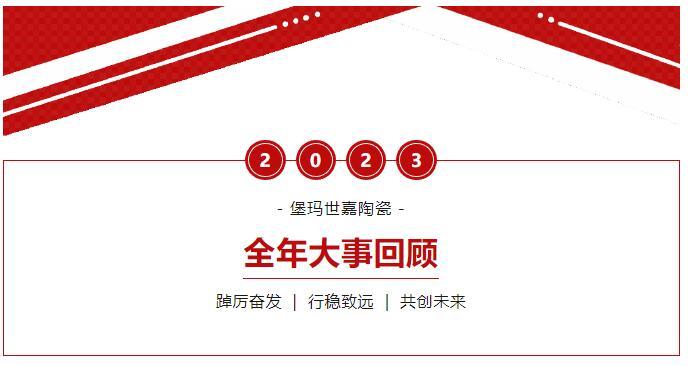 2 0 2 3

- 堡玛世嘉陶瓷 -

全年大事回顾

踔厉奋发 | 行稳致远 | 共创未来